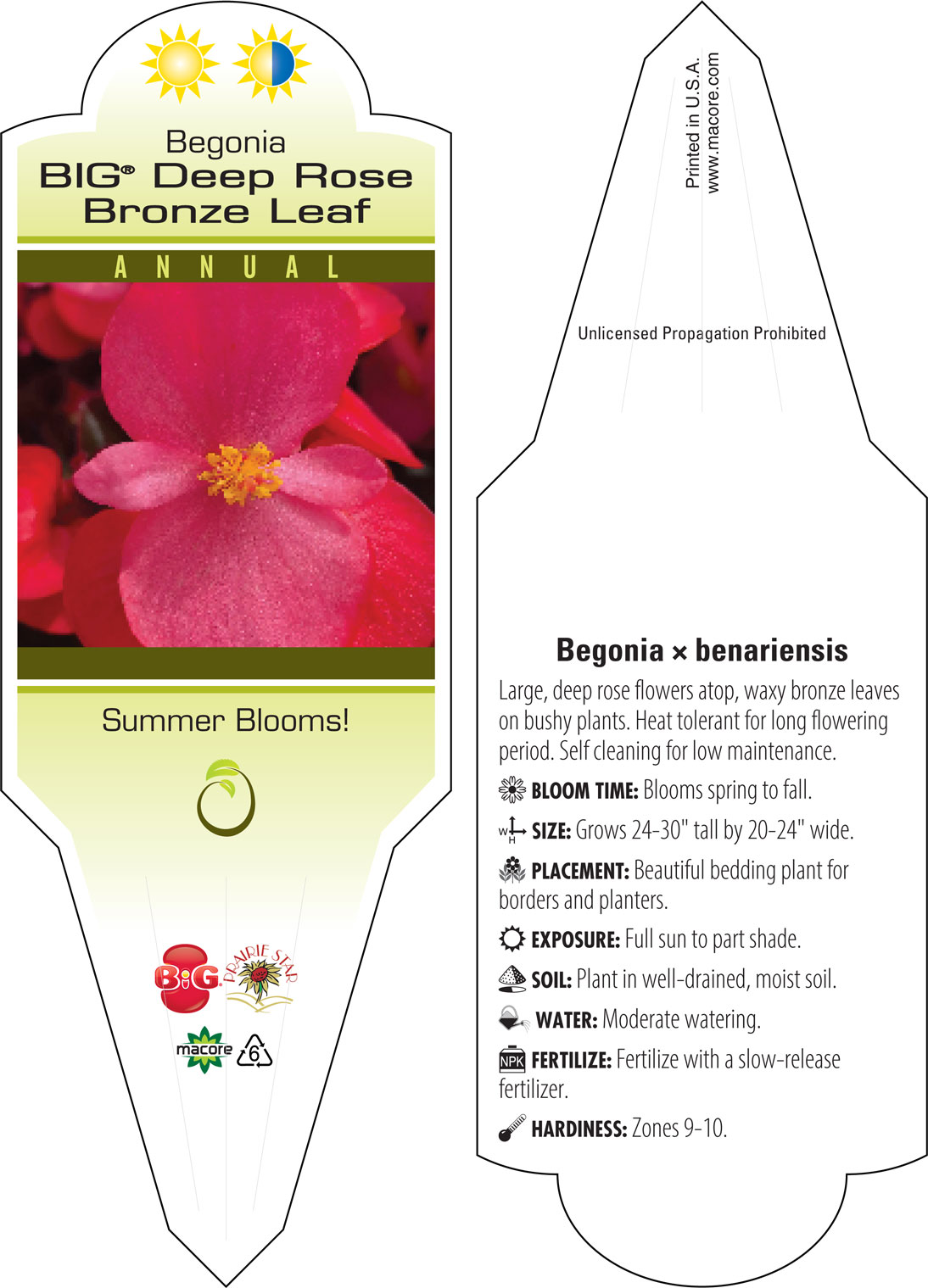 Begonia
BIG® Deep Rose Bronze Leaf

ANNUAL

Summer Blooms!

BiG

PRAIRIE STAR

macore

6

Printed in U.S.A.
www.macore.com

Unlicensed Propagation Prohibited

Begonia × benariensis

Large, deep rose flowers atop, waxy bronze leaves on bushy plants. Heat tolerant for long flowering period. Self cleaning for low maintenance.

BLOOM TIME: Blooms spring to fall.

W H SIZE: Grows 24-30" tall by 20-24" wide.

PLACEMENT: Beautiful bedding plant for borders and planters.

EXPOSURE: Full sun to part shade.

SOIL: Plant in well-drained, moist soil.

WATER: Moderate watering.

NPK FERTILIZE: Fertilize with a slow-release fertilizer.

HARDINESS: Zones 9-10.